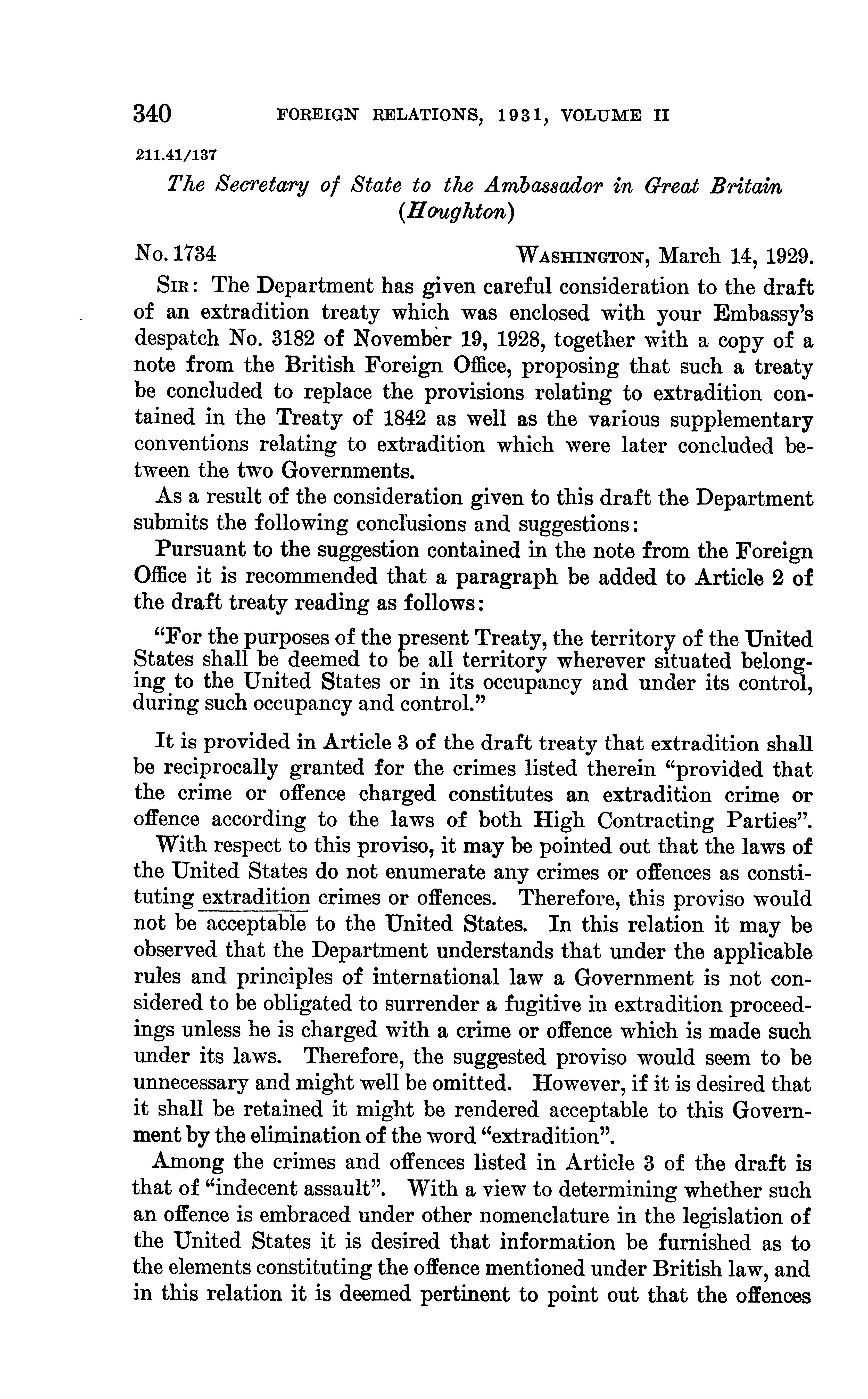 340 FOREIGN RELATIONS, 1931, VOLUME II

211.41/137

The Secretary of State to the Ambassador in Great Britain (Houghton)

No. 1734 WASHINGTON, March 14, 1929.

SIR: The Department has given careful consideration to the draft of an extradition treaty which was enclosed with your Embassy's despatch No. 3182 of November 19, 1928, together with a copy of a note from the British Foreign Office, proposing that such a treaty be concluded to replace the provisions relating to extradition contained in the Treaty of 1842 as well as the various supplementary conventions relating to extradition which were later concluded between the two Governments.

As a result of the consideration given to this draft the Department submits the following conclusions and suggestions:

Pursuant to the suggestion contained in the note from the Foreign Office it is recommended that a paragraph be added to Article 2 of the draft treaty reading as follows:

"For the purposes of the present Treaty, the territory of the United States shall be deemed to be all territory wherever situated belonging to the United States or in its occupancy and under its control, during such occupancy and control."

It is provided in Article 3 of the draft treaty that extradition shall be reciprocally granted for the crimes listed therein "provided that the crime or offence charged constitutes an extradition crime or offence according to the laws of both High Contracting Parties".

With respect to this proviso, it may be pointed out that the laws of the United States do not enumerate any crimes or offences as constituting extradition crimes or offences. Therefore, this proviso would not be acceptable to the United States. In this relation it may be observed that the Department understands that under the applicable rules and principles of international law a Government is not considered to be obligated to surrender a fugitive in extradition proceedings unless he is charged with a crime or offence which is made such under its laws. Therefore, the suggested proviso would seem to be unnecessary and might well be omitted. However, if it is desired that it shall be retained it might be rendered acceptable to this Government by the elimination of the word "extradition".

Among the crimes and offences listed in Article 3 of the draft is that of "indecent assault". With a view to determining whether such an offence is embraced under other nomenclature in the legislation of the United States it is desired that information be furnished as to the elements constituting the offence mentioned under British law, and in this relation it is deemed pertinent to point out that the offences